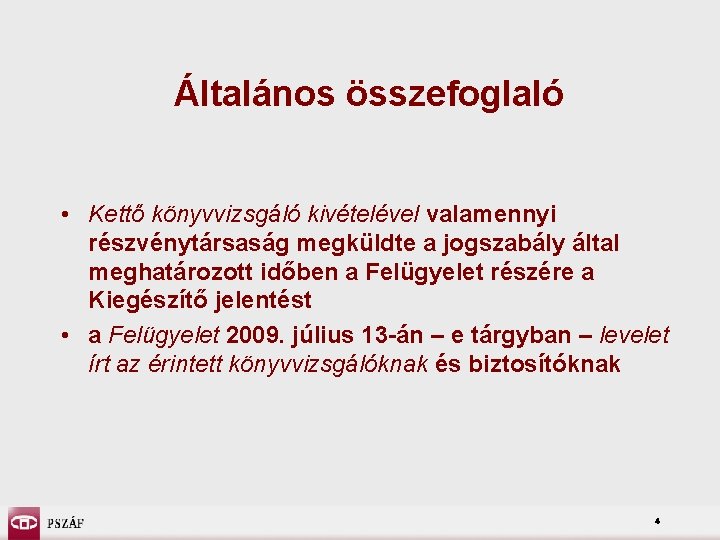 Általános összefoglaló

• Kettő könyvvizsgáló kivételével valamennyi részvénytársaság megküldte a jogszabály által meghatározott időben a Felügyelet részére a Kiegészítő jelentést

• a Felügyelet 2009. július 13-án – e tárgyban – levelet írt az érintett könyvvizsgálóknak és biztosítóknak

PSZÁF

4